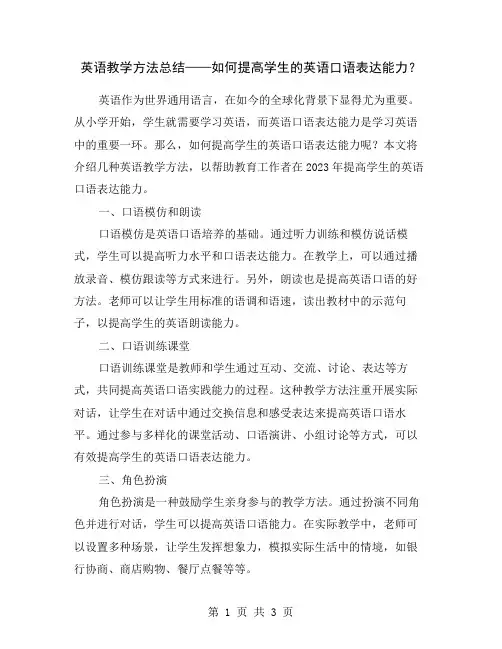 英语教学方法总结——如何提高学生的英语口语表达能力？

英语作为世界通用语言，在如今的全球化背景下显得尤为重要。从小学开始，学生就需要学习英语，而英语口语表达能力是学习英语中的重要一环。那么，如何提高学生的英语口语表达能力呢？本文将介绍几种英语教学方法，以帮助教育工作者在2023年提高学生的英语口语表达能力。

一、口语模仿和朗读

口语模仿是英语口语培养的基础。通过听力训练和模仿说话模式，学生可以提高听力水平和口语表达能力。在教学上，可以通过播放录音、模仿跟读等方式来进行。另外，朗读也是提高英语口语的好方法。老师可以让学生用标准的语调和语速，读出教材中的示范句子，以提高学生的英语朗读能力。

二、口语训练课堂

口语训练课堂是教师和学生通过互动、交流、讨论、表达等方式，共同提高英语口语实践能力的过程。这种教学方法注重开展实际对话，让学生在对话中通过交换信息和感受表达来提高英语口语水平。通过参与多样化的课堂活动、口语演讲、小组讨论等方式，可以有效提高学生的英语口语表达能力。

三、角色扮演

角色扮演是一种鼓励学生亲身参与的教学方法。通过扮演不同角色并进行对话，学生可以提高英语口语能力。在实际教学中，老师可以设置多种场景，让学生发挥想象力，模拟实际生活中的情境，如银行协商、商店购物、餐厅点餐等等。

第 1 页 共 3 页